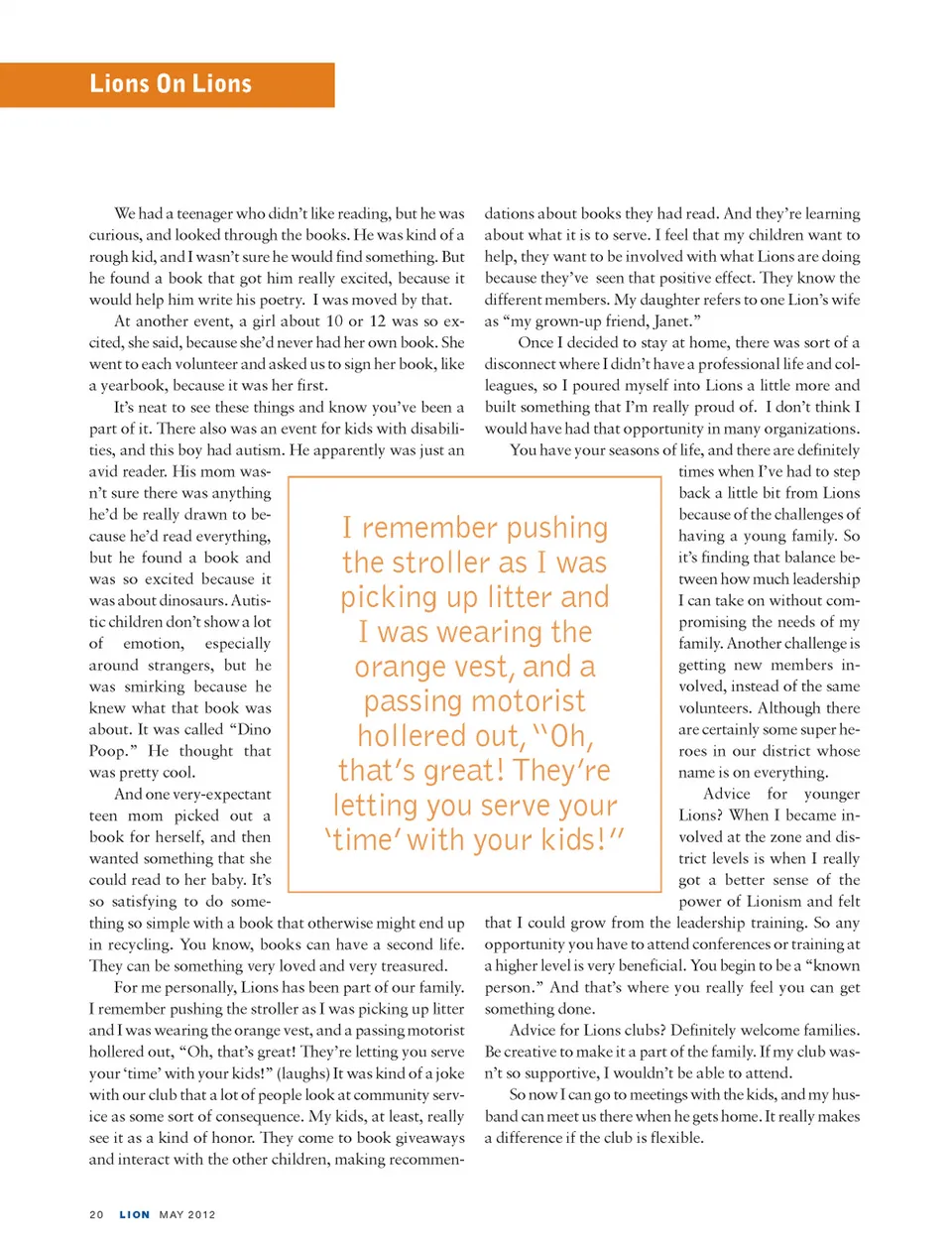 Lions On Lions

We had a teenager who didn't like reading, but he was curious, and looked through the books. He was kind of a rough kid, and I wasn't sure he would find something. But he found a book that got him really excited, because it would help him write his poetry. I was moved by that.

At another event, a girl about 10 or 12 was so excited, she said, because she'd never had her own book. She went to each volunteer and asked us to sign her book, like a yearbook, because it was her first.

It's neat to see these things and know you've been a part of it. There also was an event for kids with disabilities, and this boy had autism. He apparently was just an avid reader. His mom wasn't sure there was anything he'd be really drawn to because he'd read everything, but he found a book and was so excited because it was about dinosaurs. Autistic children don't show a lot of emotion, especially around strangers, but he was smirking because he knew what that book was about. It was called "Dino Poop." He thought that was pretty cool.

And one very-expectant teen mom picked out a book for herself, and then wanted something that she could read to her baby. It's so satisfying to do something so simple with a book that otherwise might end up in recycling. You know, books can have a second life. They can be something very loved and very treasured.

For me personally, Lions has been part of our family. I remember pushing the stroller as I was picking up litter and I was wearing the orange vest, and a passing motorist hollered out, "Oh, that's great! They're letting you serve your 'time' with your kids!" (laughs) It was kind of a joke with our club that a lot of people look at community service as some sort of consequence. My kids, at least, really see it as a kind of honor. They come to book giveaways and interact with the other children, making recommendations about books they had read. And they're learning about what it is to serve. I feel that my children want to help, they want to be involved with what Lions are doing because they've seen that positive effect. They know the different members. My daughter refers to one Lion's wife as "my grown-up friend, Janet."

Once I decided to stay at home, there was sort of a disconnect where I didn't have a professional life and colleagues, so I poured myself into Lions a little more and built something that I'm really proud of. I don't think I would have had that opportunity in many organizations.

You have your seasons of life, and there are definitely times when I've had to step back a little bit from Lions because of the challenges of having a young family. So it's finding that balance between how much leadership I can take on without compromising the needs of my family. Another challenge is getting new members involved, instead of the same volunteers. Although there are certainly some super heroes in our district whose name is on everything.

Advice for younger Lions? When I became involved at the zone and district levels is when I really got a better sense of the power of Lionism and felt that I could grow from the leadership training. So any opportunity you have to attend conferences or training at a higher level is very beneficial. You begin to be a "known person." And that's where you really feel you can get something done.

Advice for Lions clubs? Definitely welcome families. Be creative to make it a part of the family. If my club wasn't so supportive, I wouldn't be able to attend.

So now I can go to meetings with the kids, and my husband can meet us there when he gets home. It really makes a difference if the club is flexible.

I remember pushing the stroller as I was picking up litter and I was wearing the orange vest, and a passing motorist hollered out, "Oh, that's great! They're letting you serve your 'time' with your kids!"

20 LION MAY 2012